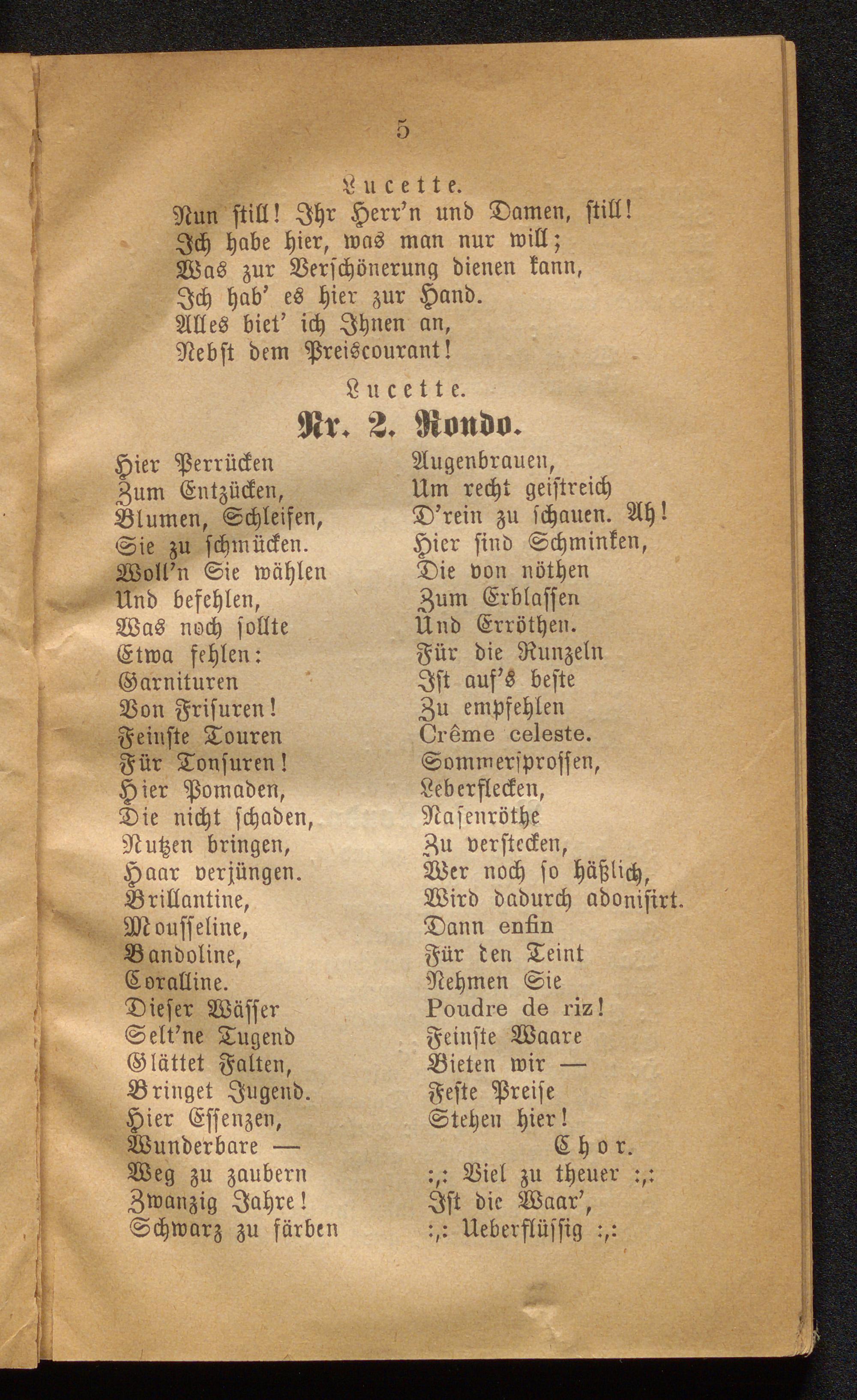 5

Lucette.
Nun still! Ihr Herr'n und Damen, still!
Ich habe hier, was man nur will;
Was zur Verschönerung dienen kann,
Ich hab' es hier zur Hand.
Alles biet' ich Ihnen an,
Nebst dem Preiscourant!

Lucette.
Nr. 2. Rondo.

Hier Perrücken
Zum Entzücken,
Blumen, Schleifen,
Sie zu schmücken.
Woll'n Sie wählen
Und befehlen,
Was noch sollte
Etwa fehlen:
Garnituren
Von Frisuren!
Feinste Touren
Für Tonsuren!
Hier Pomaden,
Die nicht schaden,
Nutzen bringen,
Haar verjüngen.
Brillantine,
Mousseline,
Bandoline,
Coralline.
Dieser Wässer
Selt'ne Tugend
Glättet Falten,
Bringet Jugend.
Hier Essenzen,
Wunderbare —
Weg zu zaubern
Zwanzig Jahre!
Schwarz zu färben

Augenbrauen,
Um recht geistreich
D'rein zu schauen. Ah!
Hier sind Schminken,
Die von nöthen
Zum Erblassen
Und Erröthen.
Für die Runzeln
Ist auf's beste
Zu empfehlen
Crême celeste.
Sommersprossen,
Leberflecken,
Nasenröthe
Zu verstecken,
Wer noch so häßlich,
Wird dadurch adonisirt.
Dann enfin
Für den Teint
Nehmen Sie
Poudre de riz!
Feinste Waare
Bieten wir —
Feste Preise
Stehen hier!
Chor.
:,: Viel zu theuer :,:
Ist die Waar',
:,: Ueberflüssig :,: